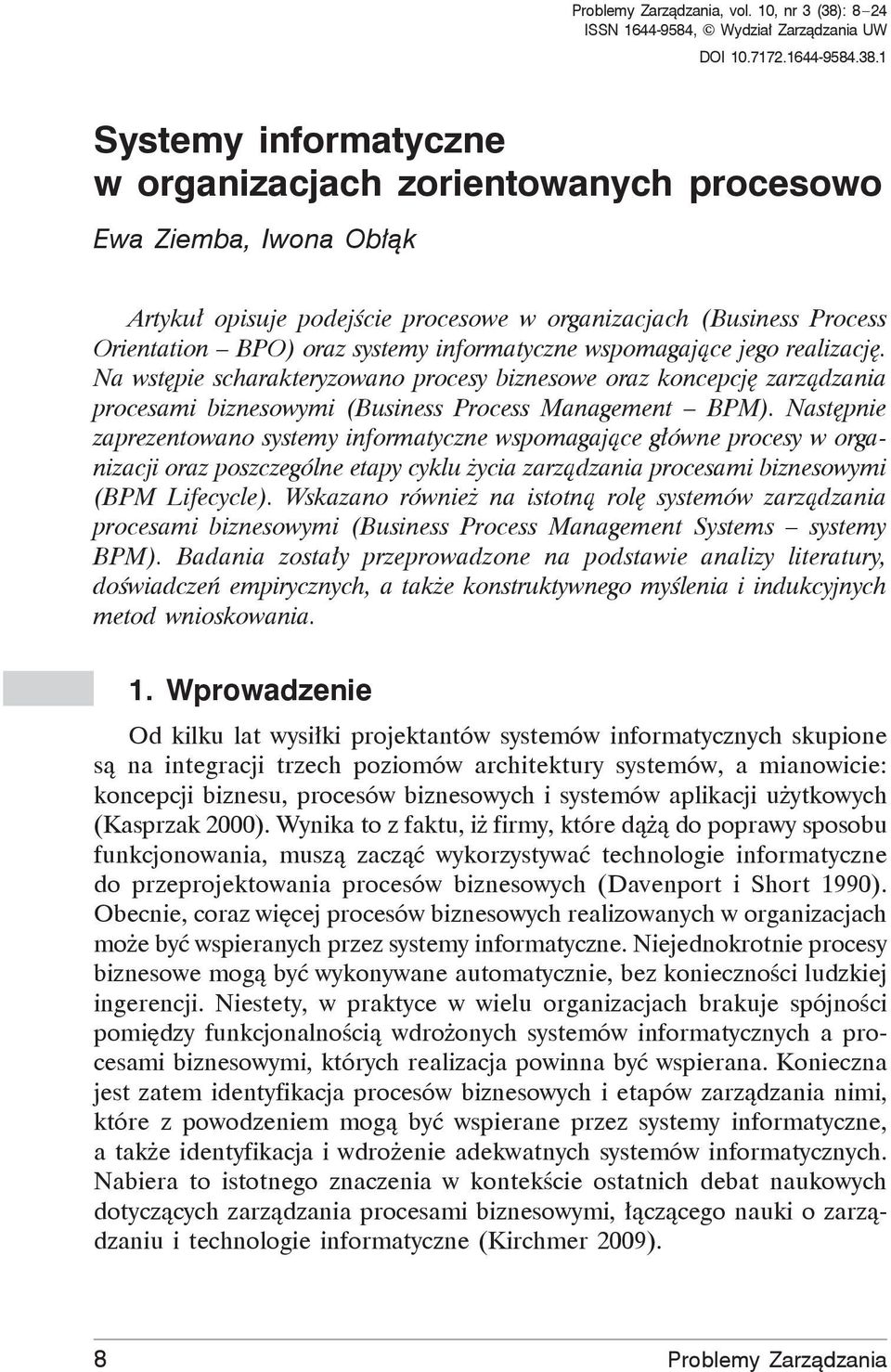 Problemy Zarządzania, vol. 10, nr 3 (38): 8–24
ISSN 1644-9584, © Wydział Zarządzania UW
DOI 10.7172.1644-9584.38.1

Systemy informatyczne w organizacjach zorientowanych procesowo

Ewa Ziemba, Iwona Obłąk

Artykuł opisuje podejście procesowe w organizacjach (Business Process Orientation – BPO) oraz systemy informatyczne wspomagające jego realizację. Na wstępie scharakteryzowano procesy biznesowe oraz koncepcję zarządzania procesami biznesowymi (Business Process Management – BPM). Następnie zaprezentowano systemy informatyczne wspomagające główne procesy w organizacji oraz poszczególne etapy cyklu życia zarządzania procesami biznesowymi (BPM Lifecycle). Wskazano również na istotną rolę systemów zarządzania procesami biznesowymi (Business Process Management Systems – systemy BPM). Badania zostały przeprowadzone na podstawie analizy literatury, doświadczeń empirycznych, a także konstruktywnego myślenia i indukcyjnych metod wnioskowania.

1. Wprowadzenie

Od kilku lat wysiłki projektantów systemów informatycznych skupione są na integracji trzech poziomów architektury systemów, a mianowicie: koncepcji biznesu, procesów biznesowych i systemów aplikacji użytkowych (Kasprzak 2000). Wynika to z faktu, iż firmy, które dążą do poprawy sposobu funkcjonowania, muszą zacząć wykorzystywać technologie informatyczne do przeprojektowania procesów biznesowych (Davenport i Short 1990). Obecnie, coraz więcej procesów biznesowych realizowanych w organizacjach może być wspieranych przez systemy informatyczne. Niejednokrotnie procesy biznesowe mogą być wykonywane automatycznie, bez konieczności ludzkiej ingerencji. Niestety, w praktyce w wielu organizacjach brakuje spójności pomiędzy funkcjonalnością wdrożonych systemów informatycznych a procesami biznesowymi, których realizacja powinna być wspierana. Konieczna jest zatem identyfikacja procesów biznesowych i etapów zarządzania nimi, które z powodzeniem mogą być wspierane przez systemy informatyczne, a także identyfikacja i wdrożenie adekwatnych systemów informatycznych. Nabiera to istotnego znaczenia w kontekście ostatnich debat naukowych dotyczących zarządzania procesami biznesowymi, łączącego nauki o zarządzaniu i technologie informatyczne (Kirchmer 2009).

8 Problemy Zarządzania